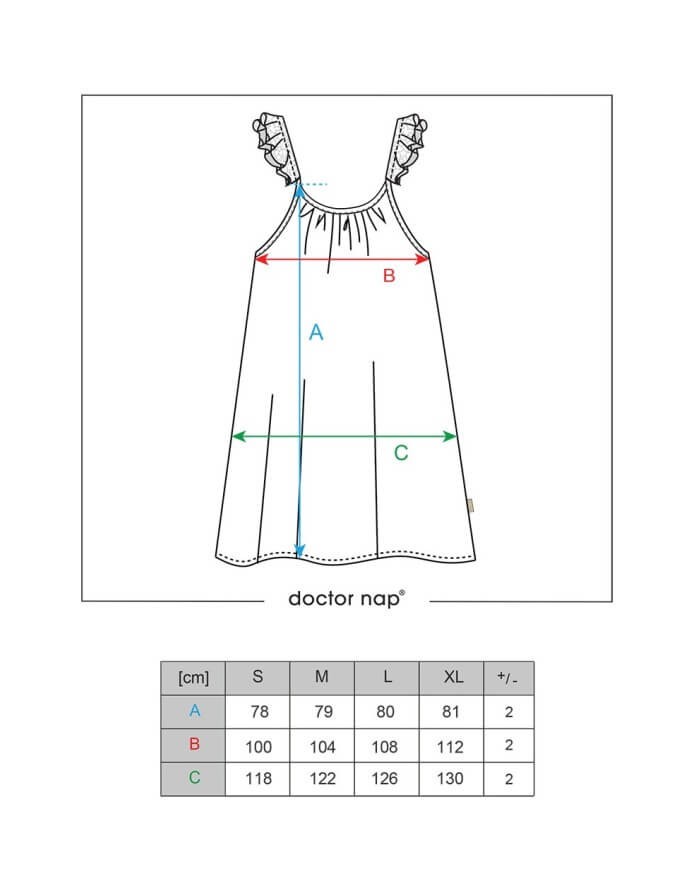 B

A

C

doctor nap®

| [cm] | S | M | L | XL | +/- |
|---|---|---|---|---|---|
| A | 78 | 79 | 80 | 81 | 2 |
| B | 100 | 104 | 108 | 112 | 2 |
| C | 118 | 122 | 126 | 130 | 2 |